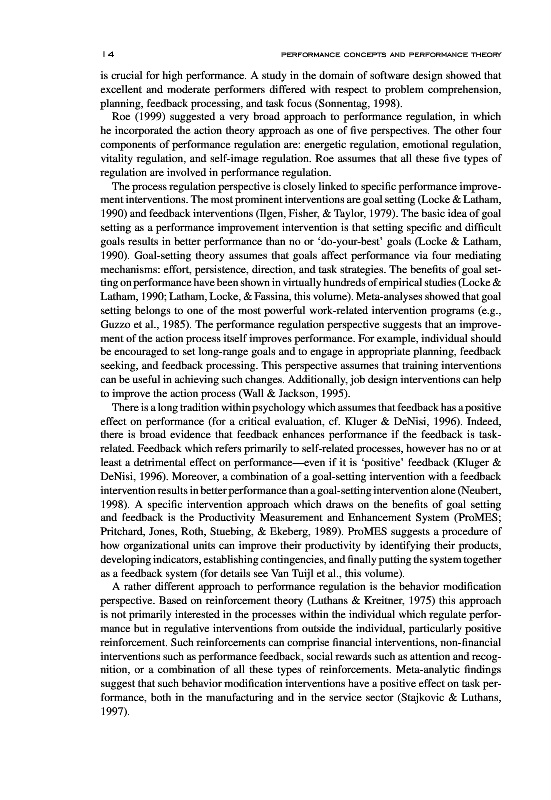 14 PERFORMANCE CONCEPTS AND PERFORMANCE THEORY

is crucial for high performance. A study in the domain of software design showed that excellent and moderate performers differed with respect to problem comprehension, planning, feedback processing, and task focus (Sonnentag, 1998).

Roe (1999) suggested a very broad approach to performance regulation, in which he incorporated the action theory approach as one of five perspectives. The other four components of performance regulation are: energetic regulation, emotional regulation, vitality regulation, and self-image regulation. Roe assumes that all these five types of regulation are involved in performance regulation.

The process regulation perspective is closely linked to specific performance improvement interventions. The most prominent interventions are goal setting (Locke & Latham, 1990) and feedback interventions (Ilgen, Fisher, & Taylor, 1979). The basic idea of goal setting as a performance improvement intervention is that setting specific and difficult goals results in better performance than no or 'do-your-best' goals (Locke & Latham, 1990). Goal-setting theory assumes that goals affect performance via four mediating mechanisms: effort, persistence, direction, and task strategies. The benefits of goal setting on performance have been shown in virtually hundreds of empirical studies (Locke & Latham, 1990; Latham, Locke, & Fassina, this volume). Meta-analyses showed that goal setting belongs to one of the most powerful work-related intervention programs (e.g., Guzzo et al., 1985). The performance regulation perspective suggests that an improvement of the action process itself improves performance. For example, individual should be encouraged to set long-range goals and to engage in appropriate planning, feedback seeking, and feedback processing. This perspective assumes that training interventions can be useful in achieving such changes. Additionally, job design interventions can help to improve the action process (Wall & Jackson, 1995).

There is a long tradition within psychology which assumes that feedback has a positive effect on performance (for a critical evaluation, cf. Kluger & DeNisi, 1996). Indeed, there is broad evidence that feedback enhances performance if the feedback is task-related. Feedback which refers primarily to self-related processes, however has no or at least a detrimental effect on performance—even if it is 'positive' feedback (Kluger & DeNisi, 1996). Moreover, a combination of a goal-setting intervention with a feedback intervention results in better performance than a goal-setting intervention alone (Neubert, 1998). A specific intervention approach which draws on the benefits of goal setting and feedback is the Productivity Measurement and Enhancement System (ProMES; Pritchard, Jones, Roth, Stuebing, & Ekeberg, 1989). ProMES suggests a procedure of how organizational units can improve their productivity by identifying their products, developing indicators, establishing contingencies, and finally putting the system together as a feedback system (for details see Van Tuijl et al., this volume).

A rather different approach to performance regulation is the behavior modification perspective. Based on reinforcement theory (Luthans & Kreitner, 1975) this approach is not primarily interested in the processes within the individual which regulate performance but in regulative interventions from outside the individual, particularly positive reinforcement. Such reinforcements can comprise financial interventions, non-financial interventions such as performance feedback, social rewards such as attention and recognition, or a combination of all these types of reinforcements. Meta-analytic findings suggest that such behavior modification interventions have a positive effect on task performance, both in the manufacturing and in the service sector (Stajkovic & Luthans, 1997).